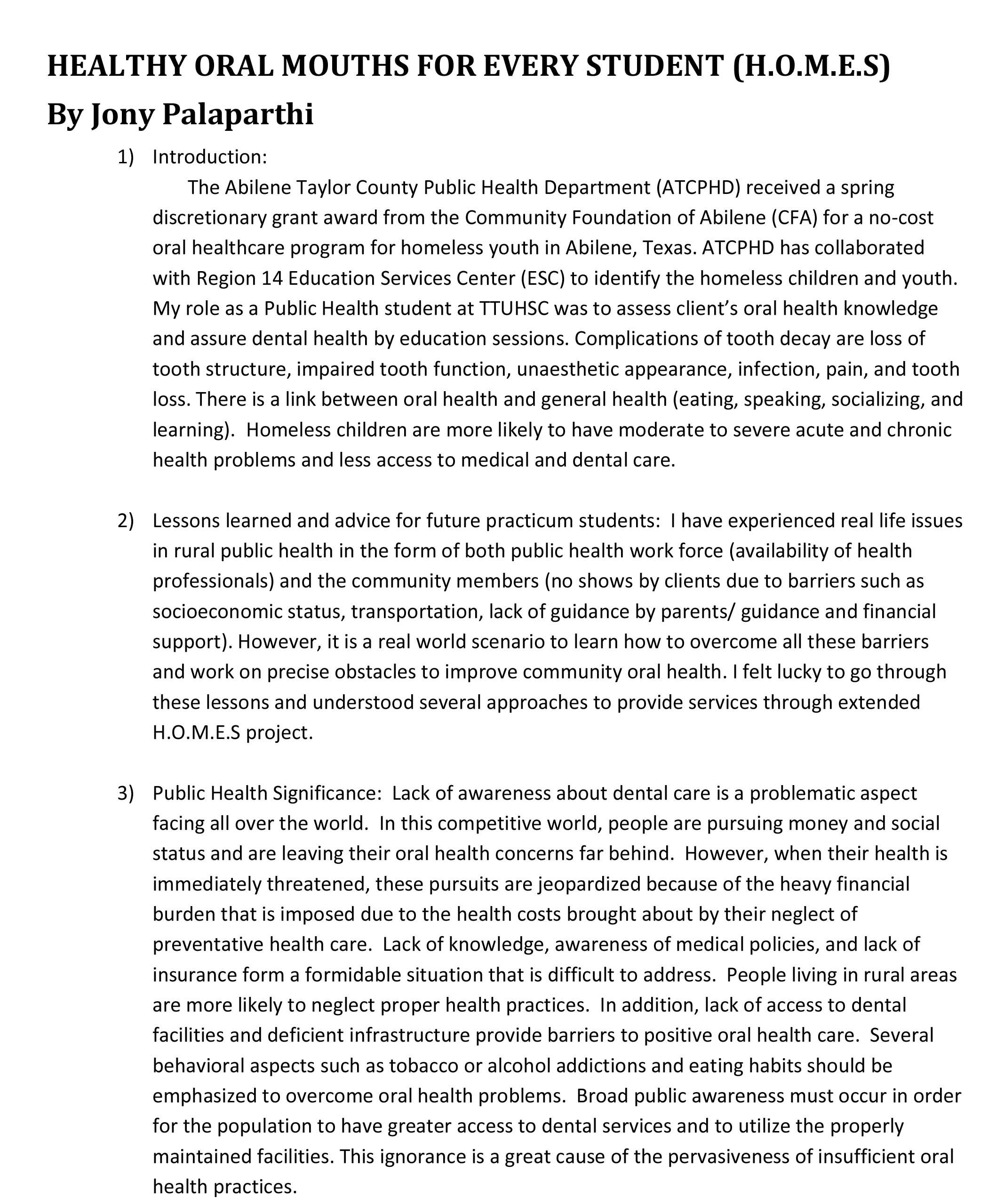 HEALTHY ORAL MOUTHS FOR EVERY STUDENT (H.O.M.E.S)
By Jony Palaparthi

1) Introduction:
The Abilene Taylor County Public Health Department (ATCPHD) received a spring discretionary grant award from the Community Foundation of Abilene (CFA) for a no-cost oral healthcare program for homeless youth in Abilene, Texas. ATCPHD has collaborated with Region 14 Education Services Center (ESC) to identify the homeless children and youth. My role as a Public Health student at TTUHSC was to assess client's oral health knowledge and assure dental health by education sessions. Complications of tooth decay are loss of tooth structure, impaired tooth function, unaesthetic appearance, infection, pain, and tooth loss. There is a link between oral health and general health (eating, speaking, socializing, and learning). Homeless children are more likely to have moderate to severe acute and chronic health problems and less access to medical and dental care.

2) Lessons learned and advice for future practicum students: I have experienced real life issues in rural public health in the form of both public health work force (availability of health professionals) and the community members (no shows by clients due to barriers such as socioeconomic status, transportation, lack of guidance by parents/ guidance and financial support). However, it is a real world scenario to learn how to overcome all these barriers and work on precise obstacles to improve community oral health. I felt lucky to go through these lessons and understood several approaches to provide services through extended H.O.M.E.S project.

3) Public Health Significance: Lack of awareness about dental care is a problematic aspect facing all over the world. In this competitive world, people are pursuing money and social status and are leaving their oral health concerns far behind. However, when their health is immediately threatened, these pursuits are jeopardized because of the heavy financial burden that is imposed due to the health costs brought about by their neglect of preventative health care. Lack of knowledge, awareness of medical policies, and lack of insurance form a formidable situation that is difficult to address. People living in rural areas are more likely to neglect proper health practices. In addition, lack of access to dental facilities and deficient infrastructure provide barriers to positive oral health care. Several behavioral aspects such as tobacco or alcohol addictions and eating habits should be emphasized to overcome oral health problems. Broad public awareness must occur in order for the population to have greater access to dental services and to utilize the properly maintained facilities. This ignorance is a great cause of the pervasiveness of insufficient oral health practices.